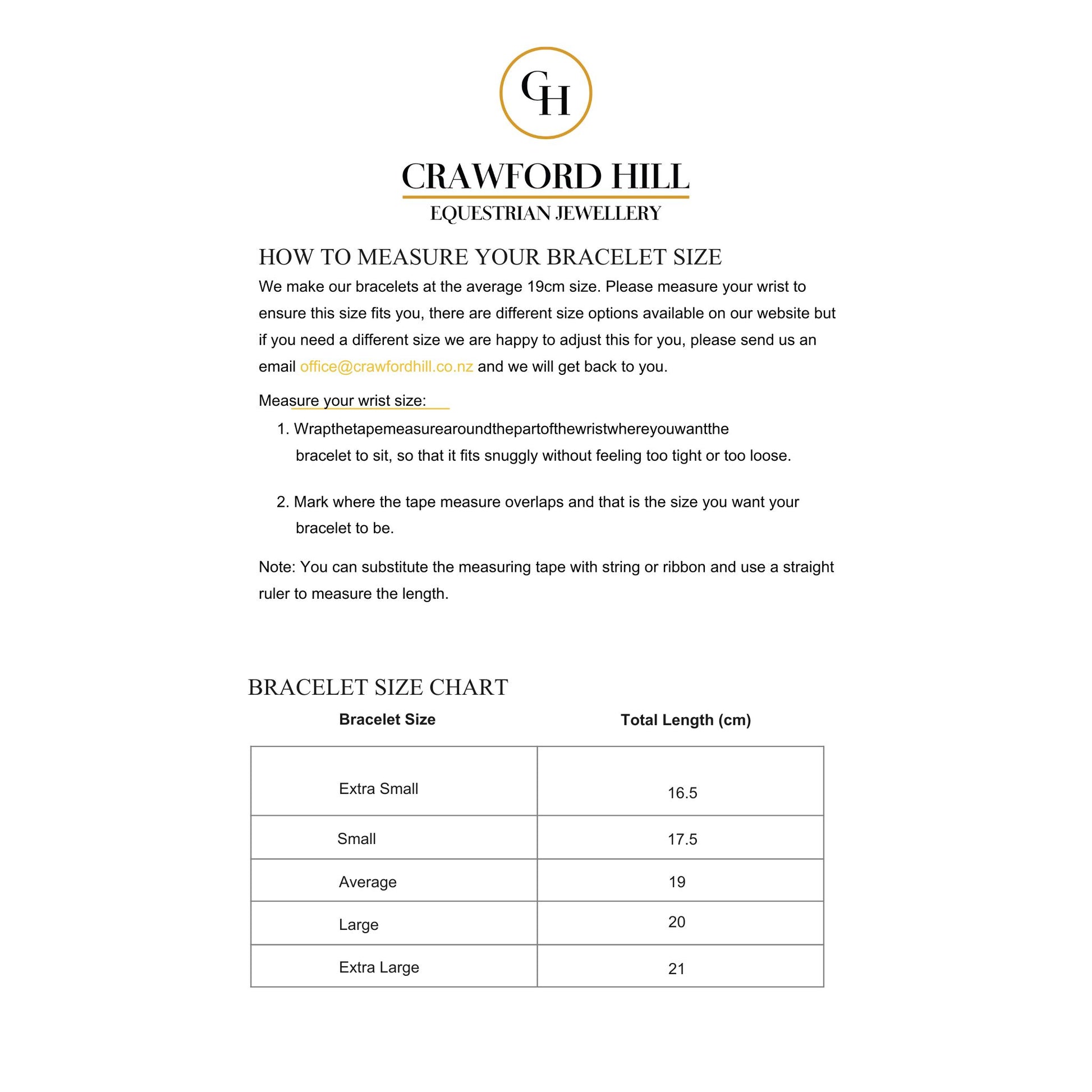 CH

CRAWFORD HILL
EQUESTRIAN JEWELLERY

HOW TO MEASURE YOUR BRACELET SIZE
We make our bracelets at the average 19cm size. Please measure your wrist to ensure this size fits you, there are different size options available on our website but if you need a different size we are happy to adjust this for you, please send us an email office@crawfordhill.co.nz and we will get back to you.

Measure your wrist size:
1. Wrapthetapemeasurearoundthepartofthewristwhereyouwantthe bracelet to sit, so that it fits snuggly without feeling too tight or too loose.

2. Mark where the tape measure overlaps and that is the size you want your bracelet to be.

Note: You can substitute the measuring tape with string or ribbon and use a straight ruler to measure the length.

BRACELET SIZE CHART

| Bracelet Size | Total Length (cm) |
|---|---|
| Extra Small | 16.5 |
| Small | 17.5 |
| Average | 19 |
| Large | 20 |
| Extra Large | 21 |